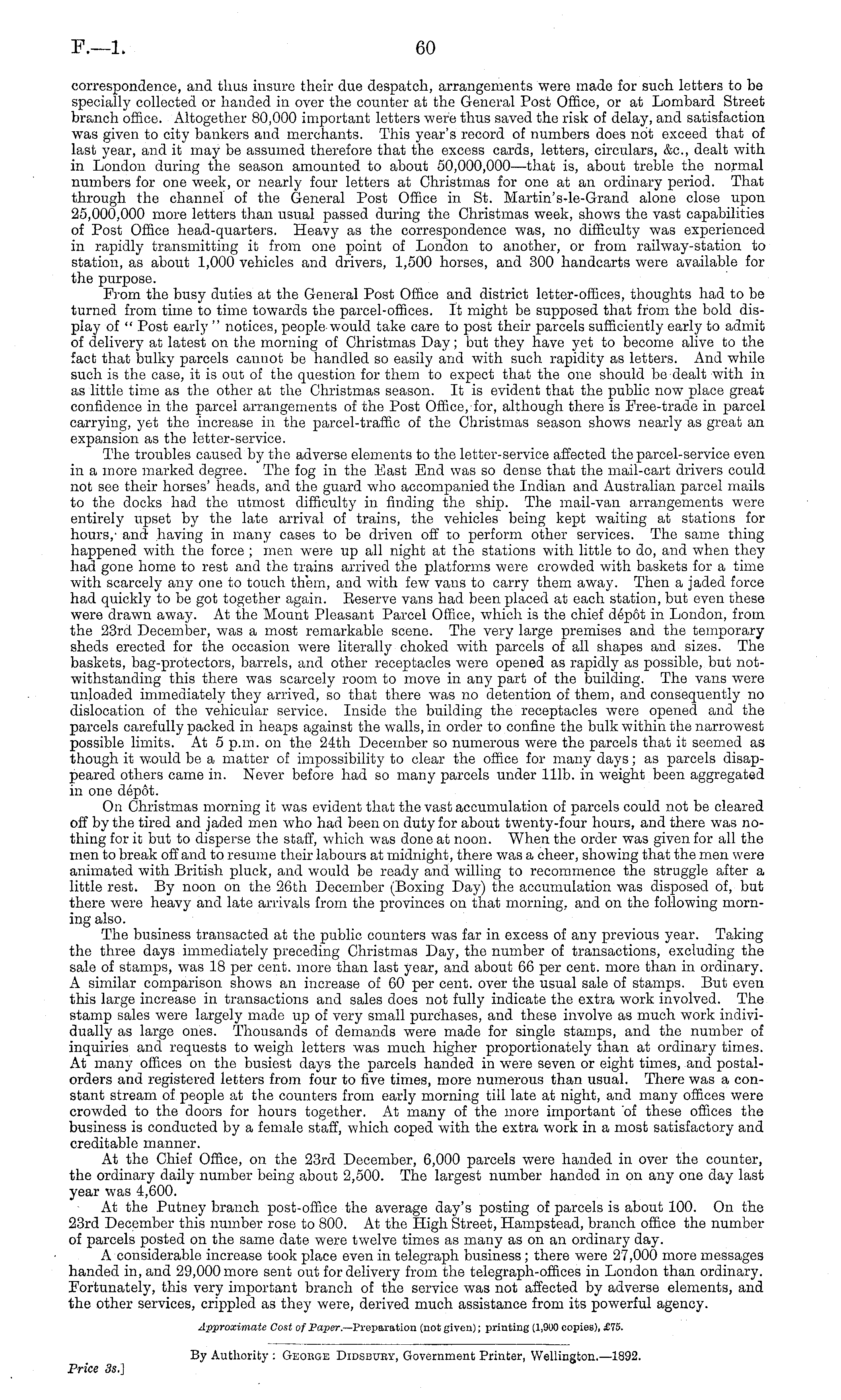 F.—1. 60

correspondence, and thus insure their due despatch, arrangements were made for such letters to be specially collected or handed in over the counter at the General Post Office, or at Lombard Street branch office. Altogether 80,000 important letters were thus saved the risk of delay, and satisfaction was given to city bankers and merchants. This year's record of numbers does not exceed that of last year, and it may be assumed therefore that the excess cards, letters, circulars, &c., dealt with in London during the season amounted to about 50,000,000—that is, about treble the normal numbers for one week, or nearly four letters at Christmas for one at an ordinary period. That through the channel of the General Post Office in St. Martin's-le-Grand alone close upon 25,000,000 more letters than usual passed during the Christmas week, shows the vast capabilities of Post Office head-quarters. Heavy as the correspondence was, no difficulty was experienced in rapidly transmitting it from one point of London to another, or from railway-station to station, as about 1,000 vehicles and drivers, 1,500 horses, and 300 handcarts were available for the purpose.

From the busy duties at the General Post Office and district letter-offices, thoughts had to be turned from time to time towards the parcel-offices. It might be supposed that from the bold display of "Post early" notices, people would take care to post their parcels sufficiently early to admit of delivery at latest on the morning of Christmas Day; but they have yet to become alive to the fact that bulky parcels cannot be handled so easily and with such rapidity as letters. And while such is the case, it is out of the question for them to expect that the one should be dealt with in as little time as the other at the Christmas season. It is evident that the public now place great confidence in the parcel arrangements of the Post Office, for, although there is Free-trade in parcel carrying, yet the increase in the parcel-traffic of the Christmas season shows nearly as great an expansion as the letter-service.

The troubles caused by the adverse elements to the letter-service affected the parcel-service even in a more marked degree. The fog in the East End was so dense that the mail-cart drivers could not see their horses' heads, and the guard who accompanied the Indian and Australian parcel mails to the docks had the utmost difficulty in finding the ship. The mail-van arrangements were entirely upset by the late arrival of trains, the vehicles being kept waiting at stations for hours, and having in many cases to be driven off to perform other services. The same thing happened with the force; men were up all night at the stations with little to do, and when they had gone home to rest and the trains arrived the platforms were crowded with baskets for a time with scarcely any one to touch them, and with few vans to carry them away. Then a jaded force had quickly to be got together again. Reserve vans had been placed at each station, but even these were drawn away. At the Mount Pleasant Parcel Office, which is the chief dépôt in London, from the 23rd December, was a most remarkable scene. The very large premises and the temporary sheds erected for the occasion were literally choked with parcels of all shapes and sizes. The baskets, bag-protectors, barrels, and other receptacles were opened as rapidly as possible, but notwithstanding this there was scarcely room to move in any part of the building. The vans were unloaded immediately they arrived, so that there was no detention of them, and consequently no dislocation of the vehicular service. Inside the building the receptacles were opened and the parcels carefully packed in heaps against the walls, in order to confine the bulk within the narrowest possible limits. At 5 p.m. on the 24th December so numerous were the parcels that it seemed as though it would be a matter of impossibility to clear the office for many days; as parcels disappeared others came in. Never before had so many parcels under 11lb. in weight been aggregated in one dépôt.

On Christmas morning it was evident that the vast accumulation of parcels could not be cleared off by the tired and jaded men who had been on duty for about twenty-four hours, and there was nothing for it but to disperse the staff, which was done at noon. When the order was given for all the men to break off and to resume their labours at midnight, there was a cheer, showing that the men were animated with British pluck, and would be ready and willing to recommence the struggle after a little rest. By noon on the 26th December (Boxing Day) the accumulation was disposed of, but there were heavy and late arrivals from the provinces on that morning, and on the following morning also.

The business transacted at the public counters was far in excess of any previous year. Taking the three days immediately preceding Christmas Day, the number of transactions, excluding the sale of stamps, was 18 per cent. more than last year, and about 66 per cent. more than in ordinary. A similar comparison shows an increase of 60 per cent. over the usual sale of stamps. But even this large increase in transactions and sales does not fully indicate the extra work involved. The stamp sales were largely made up of very small purchases, and these involve as much work individually as large ones. Thousands of demands were made for single stamps, and the number of inquiries and requests to weigh letters was much higher proportionately than at ordinary times. At many offices on the busiest days the parcels handed in were seven or eight times, and postal-orders and registered letters from four to five times, more numerous than usual. There was a constant stream of people at the counters from early morning till late at night, and many offices were crowded to the doors for hours together. At many of the more important of these offices the business is conducted by a female staff, which coped with the extra work in a most satisfactory and creditable manner.

At the Chief Office, on the 23rd December, 6,000 parcels were handed in over the counter, the ordinary daily number being about 2,500. The largest number handed in on any one day last year was 4,600.

At the Putney branch post-office the average day's posting of parcels is about 100. On the 23rd December this number rose to 800. At the High Street, Hampstead, branch office the number of parcels posted on the same date were twelve times as many as on an ordinary day.

A considerable increase took place even in telegraph business; there were 27,000 more messages handed in, and 29,000 more sent out for delivery from the telegraph-offices in London than ordinary. Fortunately, this very important branch of the service was not affected by adverse elements, and the other services, crippled as they were, derived much assistance from its powerful agency.

Approximate Cost of Paper.—Preparation (not given); printing (1,900 copies), £75.

By Authority: George Didsbury, Government Printer, Wellington.—1892.

Price 3s.]